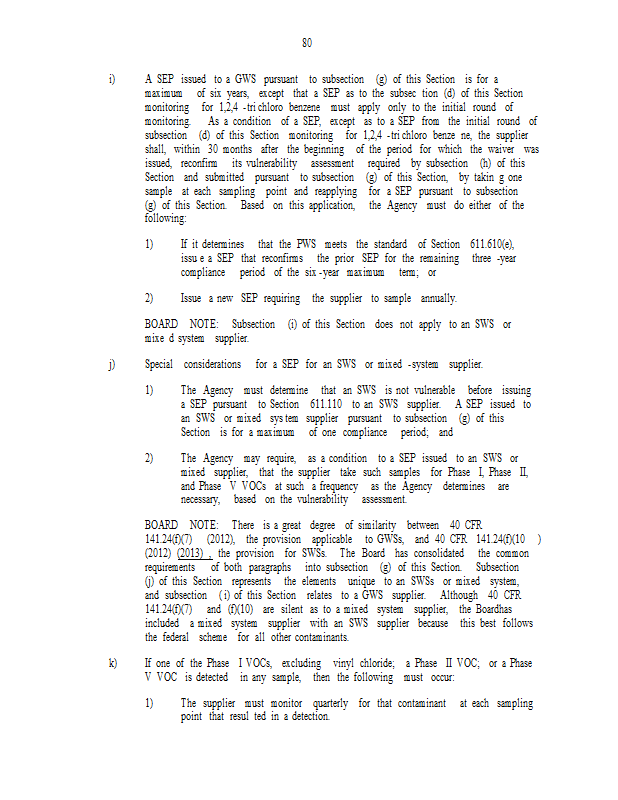 80

i) A SEP issued to a GWS pursuant to subsection (g) of this Section is for a maximum of six years, except that a SEP as to the subsec tion (d) of this Section monitoring for 1,2,4 -tri chloro benzene must apply only to the initial round of monitoring. As a condition of a SEP, except as to a SEP from the initial round of subsection (d) of this Section monitoring for 1,2,4 -tri chloro benze ne, the supplier shall, within 30 months after the beginning of the period for which the waiver was issued, reconfirm its vulnerability assessment required by subsection (h) of this Section and submitted pursuant to subsection (g) of this Section, by takin g one sample at each sampling point and reapplying for a SEP pursuant to subsection (g) of this Section. Based on this application, the Agency must do either of the following:

1) If it determines that the PWS meets the standard of Section 611.610(e), issu e a SEP that reconfirms the prior SEP for the remaining three -year compliance period of the six -year maximum term; or

2) Issue a new SEP requiring the supplier to sample annually.

BOARD NOTE: Subsection (i) of this Section does not apply to an SWS or mixe d system supplier.

j) Special considerations for a SEP for an SWS or mixed -system supplier.

1) The Agency must determine that an SWS is not vulnerable before issuing a SEP pursuant to Section 611.110 to an SWS supplier. A SEP issued to an SWS or mixed sys tem supplier pursuant to subsection (g) of this Section is for a maximum of one compliance period; and

2) The Agency may require, as a condition to a SEP issued to an SWS or mixed supplier, that the supplier take such samples for Phase I, Phase II, and Phase V VOCs at such a frequency as the Agency determines are necessary, based on the vulnerability assessment.

BOARD NOTE: There is a great degree of similarity between 40 CFR 141.24(f)(7) (2012), the provision applicable to GWSs, and 40 CFR 141.24(f)(10 ) (2012) (2013) , the provision for SWSs. The Board has consolidated the common requirements of both paragraphs into subsection (g) of this Section. Subsection (j) of this Section represents the elements unique to an SWSs or mixed system, and subsection ( i) of this Section relates to a GWS supplier. Although 40 CFR 141.24(f)(7) and (f)(10) are silent as to a mixed system supplier, the Boardhas included a mixed system supplier with an SWS supplier because this best follows the federal scheme for all other contaminants.

k) If one of the Phase I VOCs, excluding vinyl chloride; a Phase II VOC; or a Phase V VOC is detected in any sample, then the following must occur:

1) The supplier must monitor quarterly for that contaminant at each sampling point that resul ted in a detection.